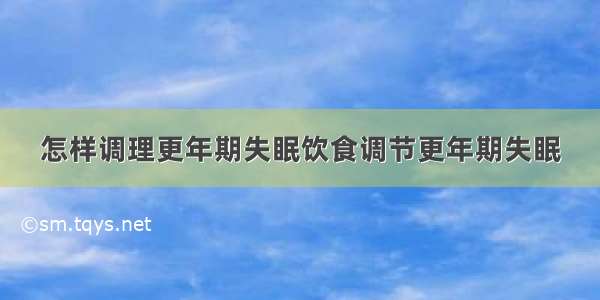 怎样调理更年期失眠饮食调节更年期失眠

©sm.tqys.net